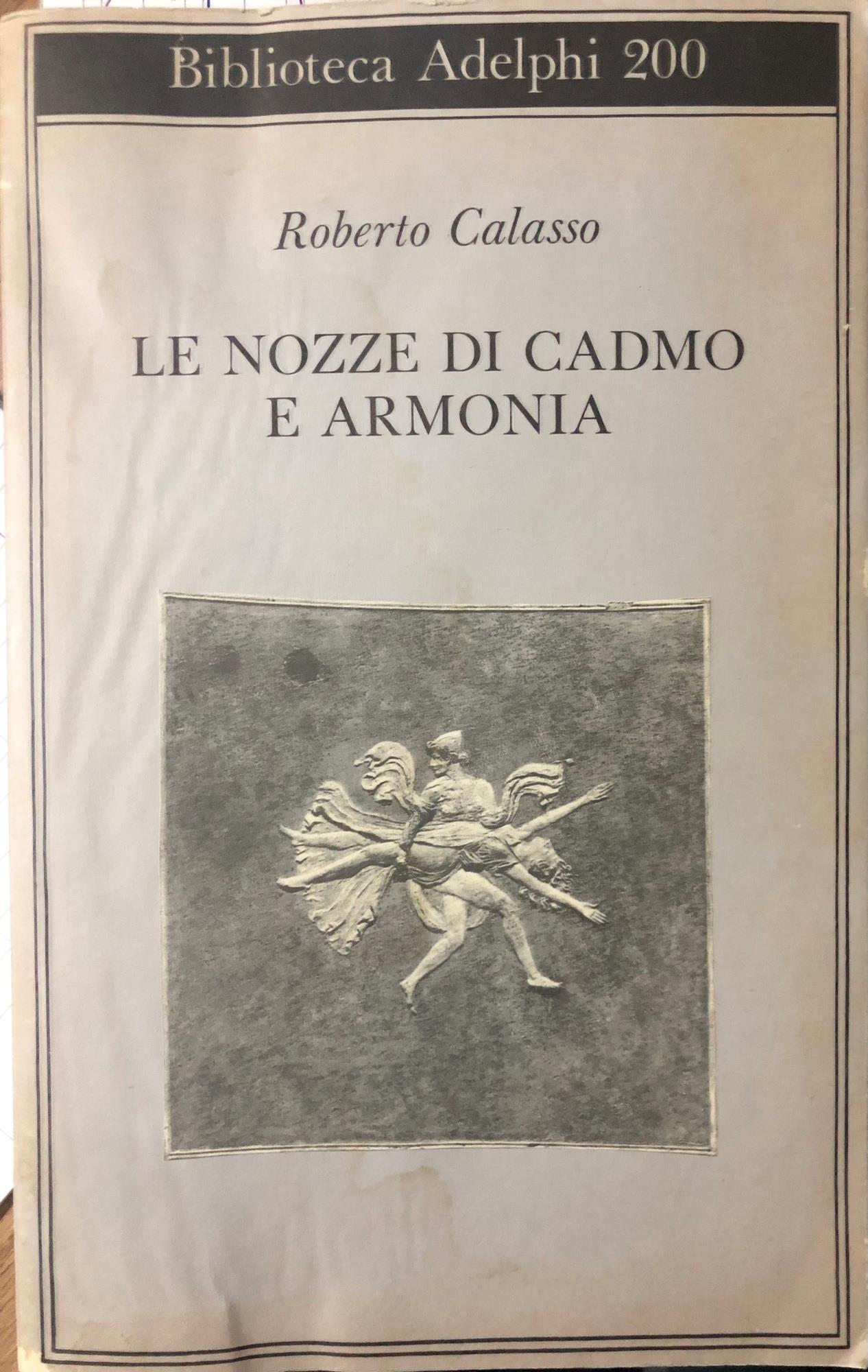 Biblioteca Adelphi 200

Roberto Calasso

LE NOZZE DI CADMO
E ARMONIA